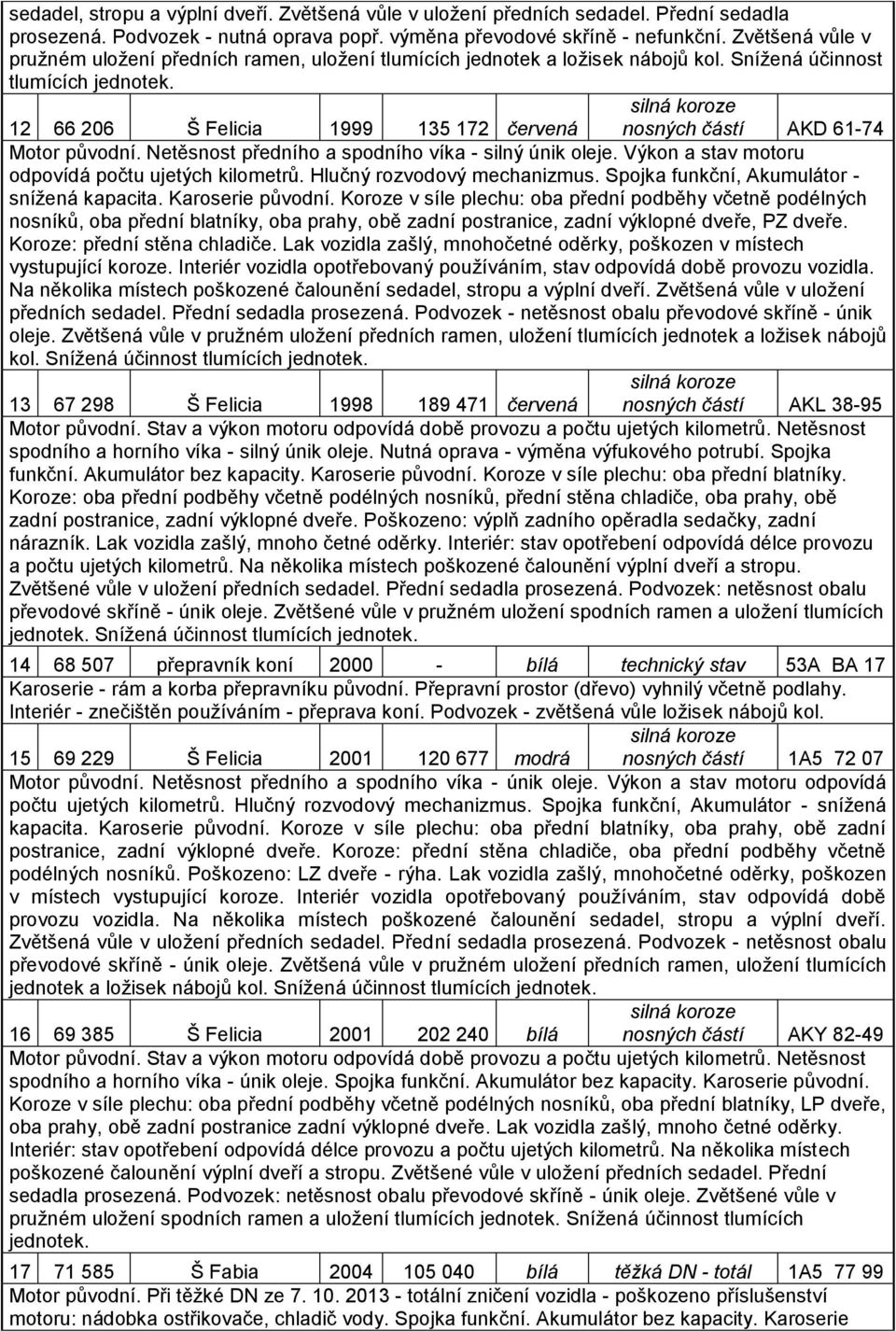 sedadel, stropu a výplní dveří. Zvětšená vůle v uložení předních sedadel. Přední sedadla prosezená. Podvozek - nutná oprava popř. výměna převodové skříně - nefunkční. Zvětšená vůle v pružném uložení předních ramen, uložení tlumících jednotek a ložisek nábojů kol. Snížená účinnost tlumících jednotek.

12 66 206 Š Felicia 1999 135 172 červená silná koroze nosných částí AKD 61-74

Motor původní. Netěsnost předního a spodního víka - silný únik oleje. Výkon a stav motoru odpovídá počtu ujetých kilometrů. Hlučný rozvodový mechanizmus. Spojka funkční, Akumulátor - snížená kapacita. Karoserie původní. Koroze v síle plechu: oba přední podběhy včetně podélných nosníků, oba přední blatníky, oba prahy, obě zadní postranice, zadní výklopné dveře, PZ dveře. Koroze: přední stěna chladiče. Lak vozidla zašlý, mnohočetné oděrky, poškozen v místech vystupující koroze. Interiér vozidla opotřebovaný používáním, stav odpovídá době provozu vozidla. Na několika místech poškozené čalounění sedadel, stropu a výplní dveří. Zvětšená vůle v uložení předních sedadel. Přední sedadla prosezená. Podvozek - netěsnost obalu převodové skříně - únik oleje. Zvětšená vůle v pružném uložení předních ramen, uložení tlumících jednotek a ložisek nábojů kol. Snížená účinnost tlumících jednotek.

13 67 298 Š Felicia 1998 189 471 červená silná koroze nosných částí AKL 38-95

Motor původní. Stav a výkon motoru odpovídá době provozu a počtu ujetých kilometrů. Netěsnost spodního a horního víka - silný únik oleje. Nutná oprava - výměna výfukového potrubí. Spojka funkční. Akumulátor bez kapacity. Karoserie původní. Koroze v síle plechu: oba přední blatníky. Koroze: oba přední podběhy včetně podélných nosníků, přední stěna chladiče, oba prahy, obě zadní postranice, zadní výklopné dveře. Poškozeno: výplň zadního opěradla sedačky, zadní nárazník. Lak vozidla zašlý, mnoho četné oděrky. Interiér: stav opotřebení odpovídá délce provozu a počtu ujetých kilometrů. Na několika místech poškozené čalounění výplní dveří a stropu. Zvětšené vůle v uložení předních sedadel. Přední sedadla prosezená. Podvozek: netěsnost obalu převodové skříně - únik oleje. Zvětšené vůle v pružném uložení spodních ramen a uložení tlumících jednotek. Snížená účinnost tlumících jednotek.

14 68 507 přepravník koní 2000 - bílá technický stav 53A BA 17

Karoserie - rám a korba přepravníku původní. Přepravní prostor (dřevo) vyhnilý včetně podlahy. Interiér - znečištěn používáním - přeprava koní. Podvozek - zvětšená vůle ložisek nábojů kol.

15 69 229 Š Felicia 2001 120 677 modrá silná koroze nosných částí 1A5 72 07

Motor původní. Netěsnost předního a spodního víka - únik oleje. Výkon a stav motoru odpovídá počtu ujetých kilometrů. Hlučný rozvodový mechanizmus. Spojka funkční, Akumulátor - snížená kapacita. Karoserie původní. Koroze v síle plechu: oba přední blatníky, oba prahy, obě zadní postranice, zadní výklopné dveře. Koroze: přední stěna chladiče, oba přední podběhy včetně podélných nosníků. Poškozeno: LZ dveře - rýha. Lak vozidla zašlý, mnohočetné oděrky, poškozen v místech vystupující koroze. Interiér vozidla opotřebovaný používáním, stav odpovídá době provozu vozidla. Na několika místech poškozené čalounění sedadel, stropu a výplní dveří. Zvětšená vůle v uložení předních sedadel. Přední sedadla prosezená. Podvozek - netěsnost obalu převodové skříně - únik oleje. Zvětšená vůle v pružném uložení předních ramen, uložení tlumících jednotek a ložisek nábojů kol. Snížená účinnost tlumících jednotek.

16 69 385 Š Felicia 2001 202 240 bílá silná koroze nosných částí AKY 82-49

Motor původní. Stav a výkon motoru odpovídá době provozu a počtu ujetých kilometrů. Netěsnost spodního a horního víka - únik oleje. Spojka funkční. Akumulátor bez kapacity. Karoserie původní. Koroze v síle plechu: oba přední podběhy včetně podélných nosníků, oba přední blatníky, LP dveře, oba prahy, obě zadní postranice zadní výklopné dveře. Lak vozidla zašlý, mnoho četné oděrky. Interiér: stav opotřebení odpovídá délce provozu a počtu ujetých kilometrů. Na několika místech poškozené čalounění výplní dveří a stropu. Zvětšené vůle v uložení předních sedadel. Přední sedadla prosezená. Podvozek: netěsnost obalu převodové skříně - únik oleje. Zvětšené vůle v pružném uložení spodních ramen a uložení tlumících jednotek. Snížená účinnost tlumících jednotek.

17 71 585 Š Fabia 2004 105 040 bílá těžká DN - totál 1A5 77 99

Motor původní. Při těžké DN ze 7. 10. 2013 - totální zničení vozidla - poškozeno příslušenství motoru: nádobka ostřikovače, chladič vody. Spojka funkční. Akumulátor bez kapacity. Karoserie